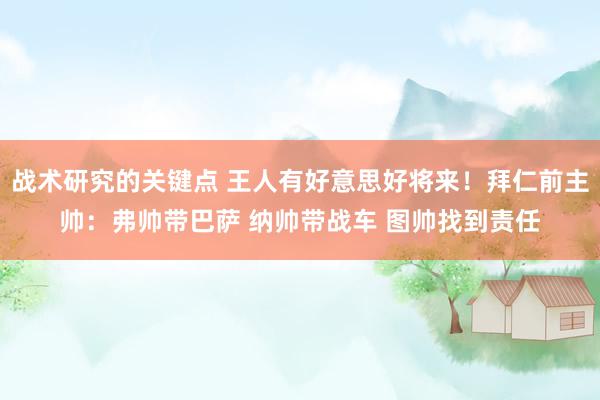 战术研究的关键点 王人有好意思好将来！拜仁前主帅：弗帅带巴萨 纳帅带战车 图帅找到责任